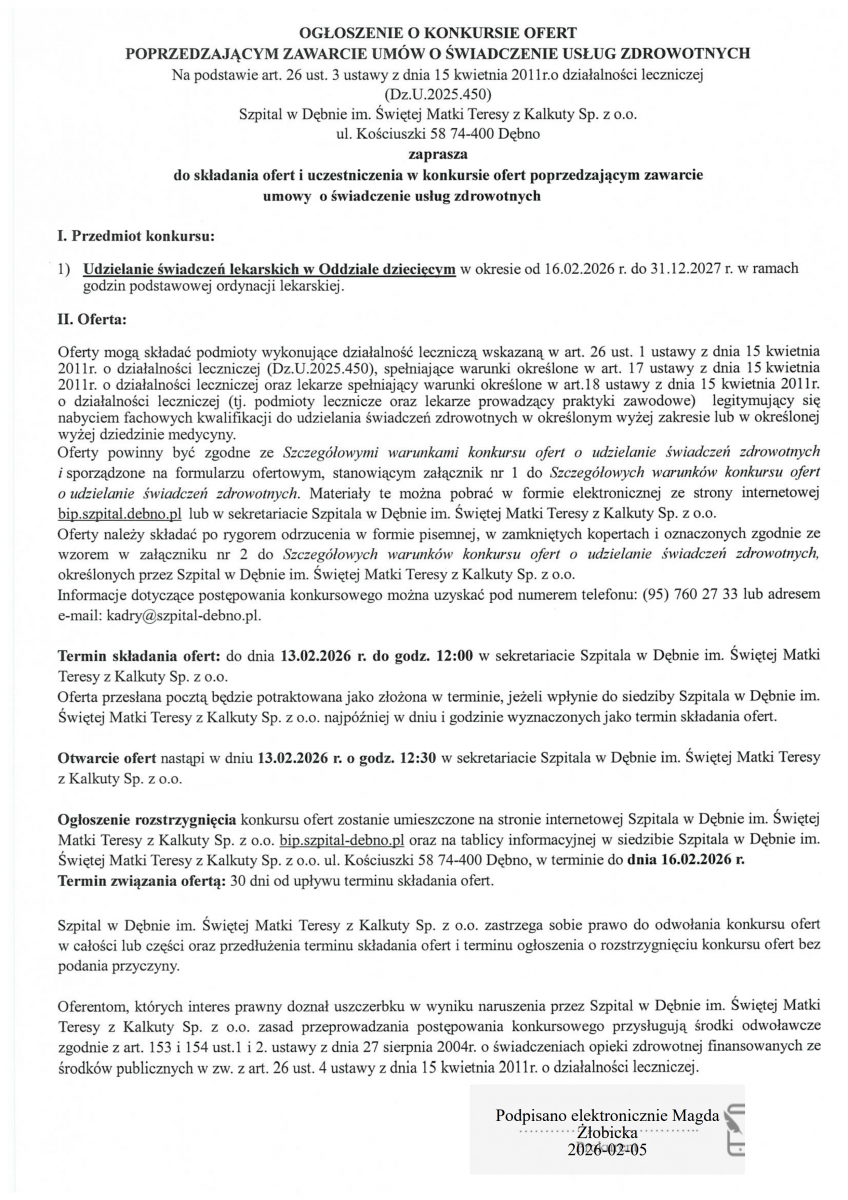 OGŁOSZENIE O KONKURSIE OFERT
POPRZEDZAJĄCYM ZAWARCIE UMÓW O ŚWIADCZENIE USŁUG ZDROWOTNYCH
Na podstawie art. 26 ust. 3 ustawy z dnia 15 kwietnia 2011r.o działalności leczniczej (Dz.U.2025.450)
Szpital w Dębnie im. Świętej Matki Teresy z Kalkuty Sp. z o.o.
ul. Kościuszki 58 74-400 Dębno
zaprasza
do składania ofert i uczestniczenia w konkursie ofert poprzedzającym zawarcie umowy o świadczenie usług zdrowotnych

I. Przedmiot konkursu:

1) Udzielanie świadczeń lekarskich w Oddziale dziecięcym w okresie od 16.02.2026 r. do 31.12.2027 r. w ramach godzin podstawowej ordynacji lekarskiej.

II. Oferta:

Oferty mogą składać podmioty wykonujące działalność leczniczą wskazaną w art. 26 ust. 1 ustawy z dnia 15 kwietnia 2011r. o działalności leczniczej (Dz.U.2025.450), spełniające warunki określone w art. 17 ustawy z dnia 15 kwietnia 2011r. o działalności leczniczej oraz lekarze spełniający warunki określone w art.18 ustawy z dnia 15 kwietnia 2011r. o działalności leczniczej (tj. podmioty lecznicze oraz lekarze prowadzący praktyki zawodowe) legitymujący się nabyciem fachowych kwalifikacji do udzielania świadczeń zdrowotnych w określonym wyżej zakresie lub w określonej wyżej dziedzinie medycyny.
Oferty powinny być zgodne ze Szczegółowymi warunkami konkursu ofert o udzielanie świadczeń zdrowotnych i sporządzone na formularzu ofertowym, stanowiącym załącznik nr 1 do Szczegółowych warunków konkursu ofert o udzielanie świadczeń zdrowotnych. Materiały te można pobrać w formie elektronicznej ze strony internetowej bip.szpital.debno.pl lub w sekretariacie Szpitala w Dębnie im. Świętej Matki Teresy z Kalkuty Sp. z o.o.
Oferty należy składać po rygorem odrzucenia w formie pisemnej, w zamkniętych kopertach i oznaczonych zgodnie ze wzorem w załączniku nr 2 do Szczegółowych warunków konkursu ofert o udzielanie świadczeń zdrowotnych, określonych przez Szpital w Dębnie im. Świętej Matki Teresy z Kalkuty Sp. z o.o.
Informacje dotyczące postępowania konkursowego można uzyskać pod numerem telefonu: (95) 760 27 33 lub adresem e-mail: kadry@szpital-debno.pl.

Termin składania ofert: do dnia 13.02.2026 r. do godz. 12:00 w sekretariacie Szpitala w Dębnie im. Świętej Matki Teresy z Kalkuty Sp. z o.o.
Oferta przesłana pocztą będzie potraktowana jako złożona w terminie, jeżeli wpłynie do siedziby Szpitala w Dębnie im. Świętej Matki Teresy z Kalkuty Sp. z o.o. najpóźniej w dniu i godzinie wyznaczonych jako termin składania ofert.

Otwarcie ofert nastąpi w dniu 13.02.2026 r. o godz. 12:30 w sekretariacie Szpitala w Dębnie im. Świętej Matki Teresy z Kalkuty Sp. z o.o.

Ogłoszenie rozstrzygnięcia konkursu ofert zostanie umieszczone na stronie internetowej Szpitala w Dębnie im. Świętej Matki Teresy z Kalkuty Sp. z o.o. bip.szpital-debno.pl oraz na tablicy informacyjnej w siedzibie Szpitala w Dębnie im. Świętej Matki Teresy z Kalkuty Sp. z o.o. ul. Kościuszki 58 74-400 Dębno, w terminie do dnia 16.02.2026 r.
Termin związania ofertą: 30 dni od upływu terminu składania ofert.

Szpital w Dębnie im. Świętej Matki Teresy z Kalkuty Sp. z o.o. zastrzega sobie prawo do odwołania konkursu ofert w całości lub części oraz przedłużenia terminu składania ofert i terminu ogłoszenia o rozstrzygnięciu konkursu ofert bez podania przyczyny.

Oferentom, których interes prawny doznał uszczerbku w wyniku naruszenia przez Szpital w Dębnie im. Świętej Matki Teresy z Kalkuty Sp. z o.o. zasad przeprowadzania postępowania konkursowego przysługują środki odwoławcze zgodnie z art. 153 i 154 ust.1 i 2. ustawy z dnia 27 sierpnia 2004r. o świadczeniach opieki zdrowotnej finansowanych ze środków publicznych w zw. z art. 26 ust. 4 ustawy z dnia 15 kwietnia 2011r. o działalności leczniczej.

Podpisano elektronicznie Magda Żłobicka
2026-02-05